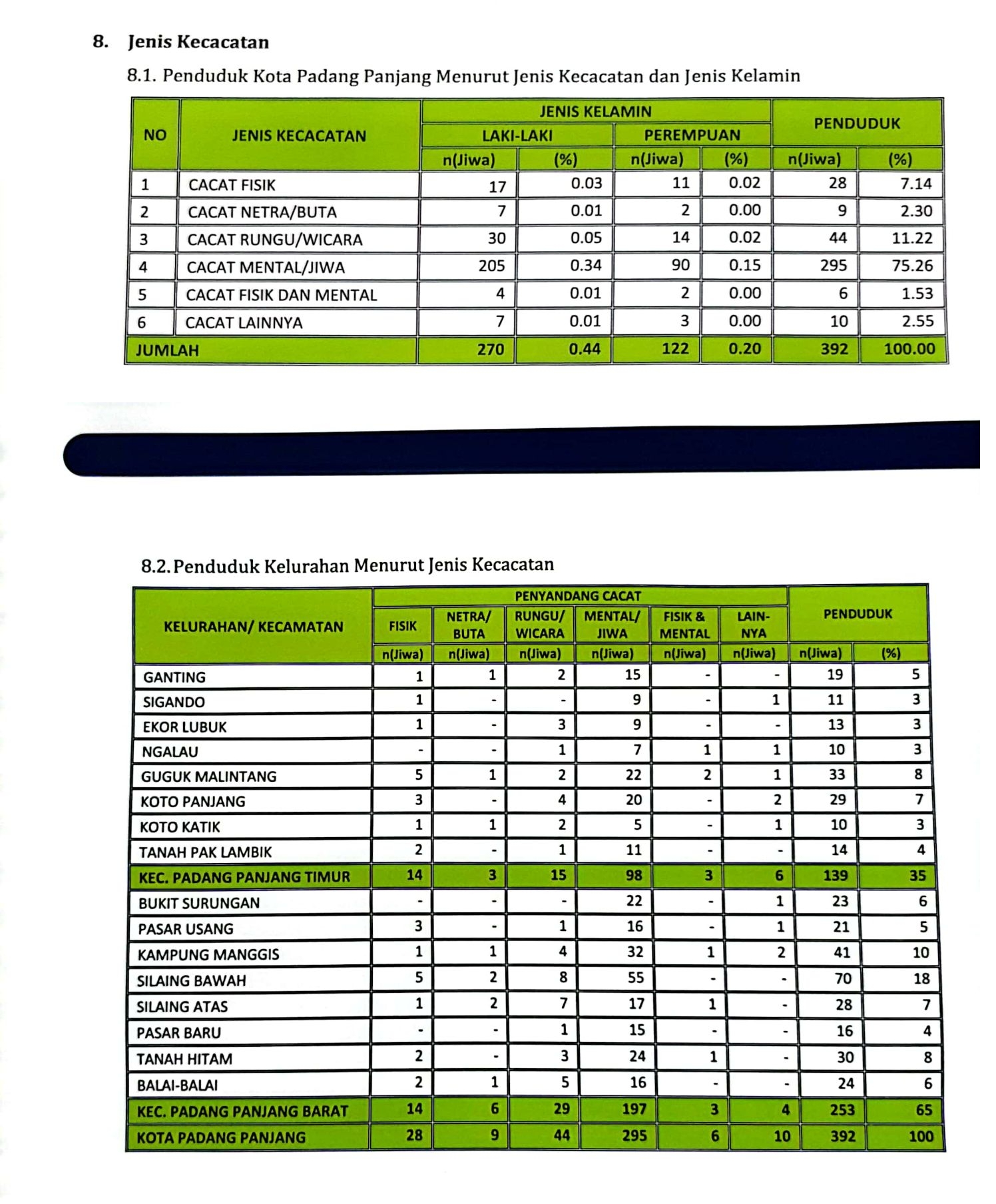 8. Jenis Kecacatan

8.1. Penduduk Kota Padang Panjang Menurut Jenis Kecacatan dan Jenis Kelamin

| NO | JENIS KECACATAN | JENIS KELAMIN | | | | PENDUDUK | |
|---|---|---|---|---|---|---|---|
| | | LAKI-LAKI | | PEREMPUAN | | | |
| | | n(Jiwa) | (%) | n(Jiwa) | (%) | n(Jiwa) | (%) |
| 1 | CACAT FISIK | 17 | 0.03 | 11 | 0.02 | 28 | 7.14 |
| 2 | CACAT NETRA/BUTA | 7 | 0.01 | 2 | 0.00 | 9 | 2.30 |
| 3 | CACAT RUNGU/WICARA | 30 | 0.05 | 14 | 0.02 | 44 | 11.22 |
| 4 | CACAT MENTAL/JIWA | 205 | 0.34 | 90 | 0.15 | 295 | 75.26 |
| 5 | CACAT FISIK DAN MENTAL | 4 | 0.01 | 2 | 0.00 | 6 | 1.53 |
| 6 | CACAT LAINNYA | 7 | 0.01 | 3 | 0.00 | 10 | 2.55 |
| JUMLAH | | 270 | 0.44 | 122 | 0.20 | 392 | 100.00 |

8.2. Penduduk Kelurahan Menurut Jenis Kecacatan

| KELURAHAN/ KECAMATAN | PENYANDANG CACAT | | | | | | PENDUDUK | |
|---|---|---|---|---|---|---|---|---|
| | FISIK | NETRA/ BUTA | RUNGU/ WICARA | MENTAL/ JIWA | FISIK & MENTAL | LAIN-NYA | | |
| | n(Jiwa) | n(Jiwa) | n(Jiwa) | n(Jiwa) | n(Jiwa) | n(Jiwa) | n(Jiwa) | (%) |
| GANTING | 1 | 1 | 2 | 15 | - | - | 19 | 5 |
| SIGANDO | 1 | - | - | 9 | - | 1 | 11 | 3 |
| EKOR LUBUK | 1 | - | 3 | 9 | - | - | 13 | 3 |
| NGALAU | - | - | 1 | 7 | 1 | 1 | 10 | 3 |
| GUGUK MALINTANG | 5 | 1 | 2 | 22 | 2 | 1 | 33 | 8 |
| KOTO PANJANG | 3 | - | 4 | 20 | - | 2 | 29 | 7 |
| KOTO KATIK | 1 | 1 | 2 | 5 | - | 1 | 10 | 3 |
| TANAH PAK LAMBIK | 2 | - | 1 | 11 | - | - | 14 | 4 |
| KEC. PADANG PANJANG TIMUR | 14 | 3 | 15 | 98 | 3 | 6 | 139 | 35 |
| BUKIT SURUNGAN | - | - | - | 22 | - | 1 | 23 | 6 |
| PASAR USANG | 3 | - | 1 | 16 | - | 1 | 21 | 5 |
| KAMPUNG MANGGIS | 1 | 1 | 4 | 32 | 1 | 2 | 41 | 10 |
| SILAING BAWAH | 5 | 2 | 8 | 55 | - | - | 70 | 18 |
| SILAING ATAS | 1 | 2 | 7 | 17 | 1 | - | 28 | 7 |
| PASAR BARU | - | - | 1 | 15 | - | - | 16 | 4 |
| TANAH HITAM | 2 | - | 3 | 24 | 1 | - | 30 | 8 |
| BALAI-BALAI | 2 | 1 | 5 | 16 | - | - | 24 | 6 |
| KEC. PADANG PANJANG BARAT | 14 | 6 | 29 | 197 | 3 | 4 | 253 | 65 |
| KOTA PADANG PANJANG | 28 | 9 | 44 | 295 | 6 | 10 | 392 | 100 |